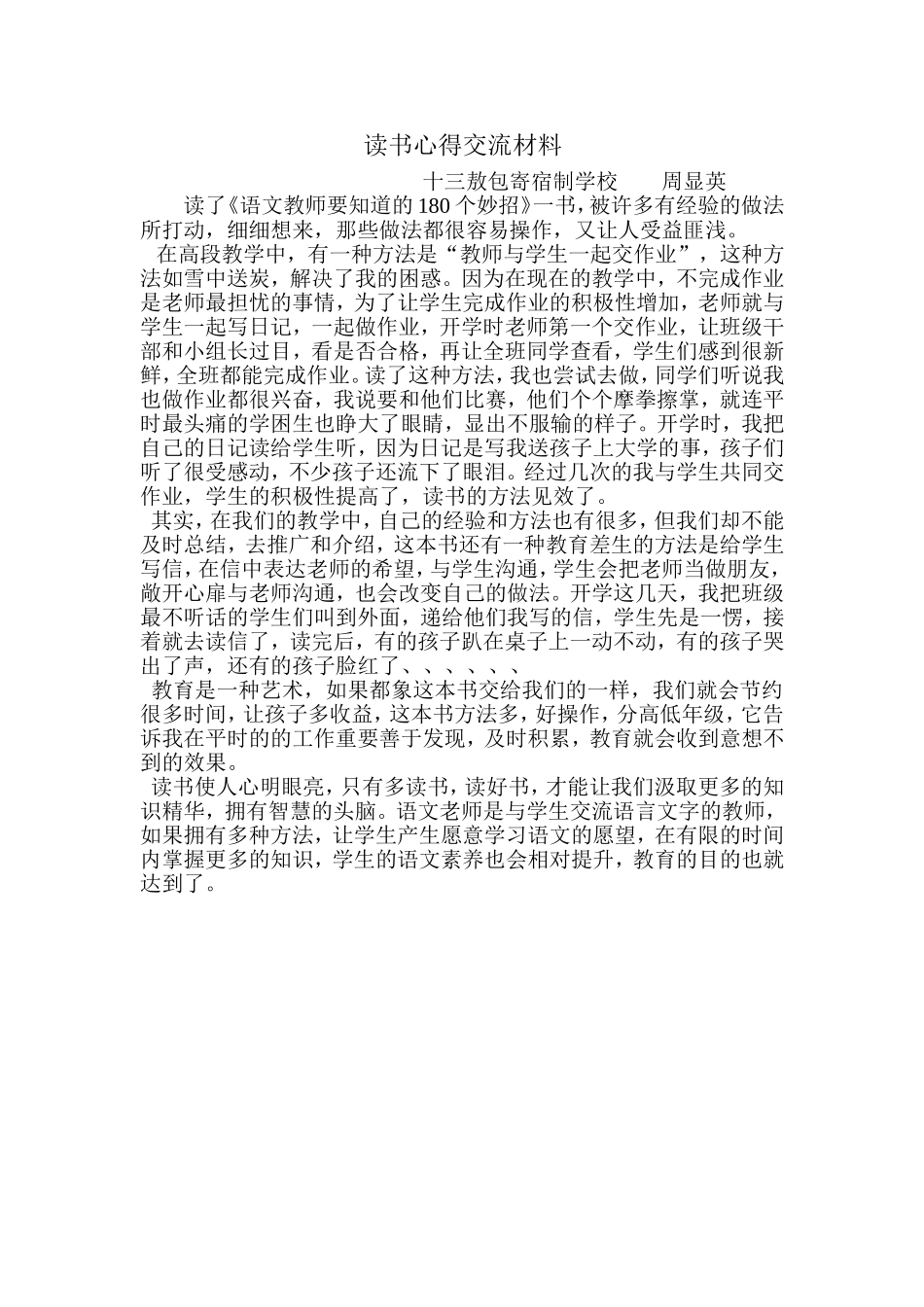 读书心得交流材料

十三敖包寄宿制学校　　周显英

读了《语文教师要知道的180个妙招》一书，被许多有经验的做法所打动，细细想来，那些做法都很容易操作，又让人受益匪浅。

在高段教学中，有一种方法是“教师与学生一起交作业”，这种方法如雪中送炭，解决了我的困惑。因为在现在的教学中，不完成作业是老师最担忧的事情，为了让学生完成作业的积极性增加，老师就与学生一起写日记，一起做作业，开学时老师第一个交作业，让班级干部和小组长过目，看是否合格，再让全班同学查看，学生们感到很新鲜，全班都能完成作业。读了这种方法，我也尝试去做，同学们听说我也做作业都很兴奋，我说要和他们比赛，他们个个摩拳擦掌，就连平时最头痛的学困生也睁大了眼睛，显出不服输的样子。开学时，我把自己的日记读给学生听，因为日记是写我送孩子上大学的事，孩子们听了很受感动，不少孩子还流下了眼泪。经过几次的我与学生共同交作业，学生的积极性提高了，读书的方法见效了。

其实，在我们的教学中，自己的经验和方法也有很多，但我们却不能及时总结，去推广和介绍，这本书还有一种教育差生的方法是给学生写信，在信中表达老师的希望，与学生沟通，学生会把老师当做朋友，敞开心扉与老师沟通，也会改变自己的做法。开学这几天，我把班级最不听话的学生们叫到外面，递给他们我写的信，学生先是一愣，接着就去读信了，读完后，有的孩子趴在桌子上一动不动，有的孩子哭出了声，还有的孩子脸红了、、、、、、

教育是一种艺术，如果都象这本书交给我们的一样，我们就会节约很多时间，让孩子多收益，这本书方法多，好操作，分高低年级，它告诉我在平时的的工作重要善于发现，及时积累，教育就会收到意想不到的效果。

读书使人心明眼亮，只有多读书，读好书，才能让我们汲取更多的知识精华，拥有智慧的头脑。语文老师是与学生交流语言文字的教师，如果拥有多种方法，让学生产生愿意学习语文的愿望，在有限的时间内掌握更多的知识，学生的语文素养也会相对提升，教育的目的也就达到了。